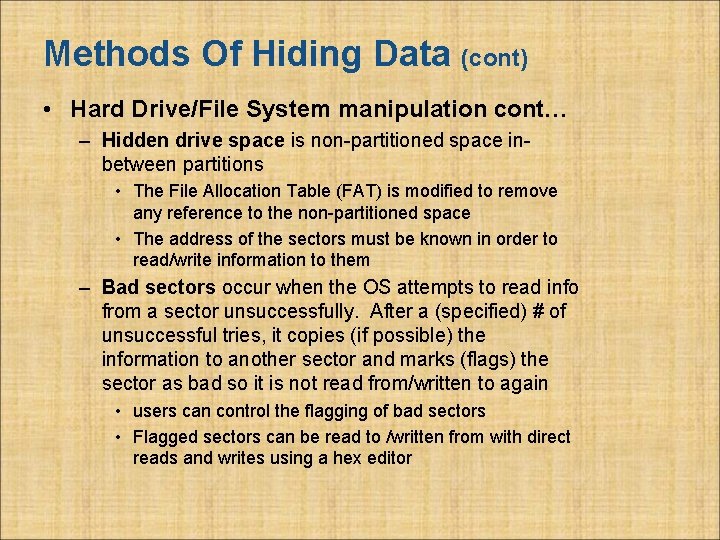 Methods Of Hiding Data (cont)

• Hard Drive/File System manipulation cont…

- Hidden drive space is non-partitioned space in-between partitions

• The File Allocation Table (FAT) is modified to remove any reference to the non-partitioned space

• The address of the sectors must be known in order to read/write information to them

- Bad sectors occur when the OS attempts to read info from a sector unsuccessfully. After a (specified) # of unsuccessful tries, it copies (if possible) the information to another sector and marks (flags) the sector as bad so it is not read from/written to again

• users can control the flagging of bad sectors

• Flagged sectors can be read to /written from with direct reads and writes using a hex editor